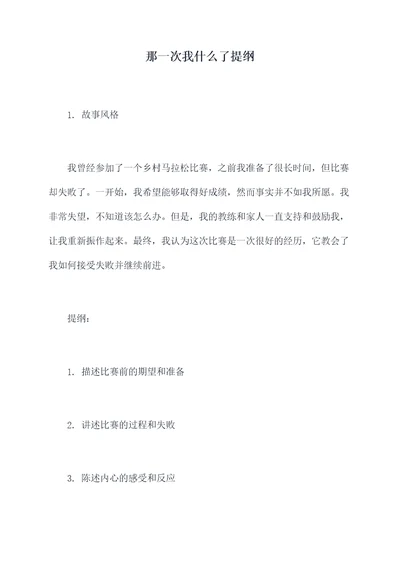 那一次我什么了提纲

1. 故事风格

我曾经参加了一个乡村马拉松比赛，之前我准备了很长时间，但比赛却失败了。一开始，我希望能够取得好成绩，然而事实并不如我所愿。我非常失望，不知道该怎么办。但是，我的教练和家人一直支持和鼓励我，让我重新振作起来。最终，我认为这次比赛是一次很好的经历，它教会了我如何接受失败并继续前进。

提纲：

1. 描述比赛前的期望和准备

2. 讲述比赛的过程和失败

3. 陈述内心的感受和反应